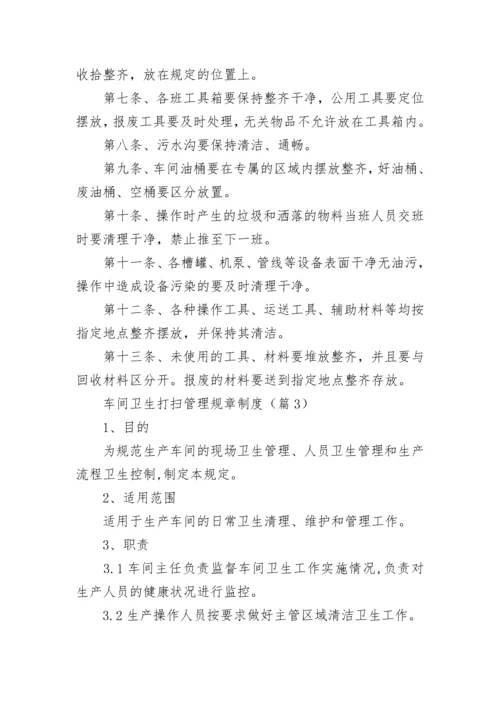 收拾整齐，放在规定的位置上。

第七条、各班工具箱要保持整齐干净，公用工具要定位摆放，报废工具要及时处理，无关物品不允许放在工具箱内。

第八条、污水沟要保持清洁、通畅。

第九条、车间油桶要在专属的区域内摆放整齐，好油桶、废油桶、空桶要区分放置。

第十条、操作时产生的垃圾和洒落的物料当班人员交班时要清理干净，禁止推至下一班。

第十一条、各槽罐、机泵、管线等设备表面干净无油污，操作中造成设备污染的要及时清理干净。

第十二条、各种操作工具、运送工具、辅助材料等均按指定地点整齐摆放，并保持其清洁。

第十三条、未使用的工具、材料要堆放整齐，并且要与回收材料区分开。报废的材料要送到指定地点整齐存放。

车间卫生打扫管理规章制度（篇3）

1、目的

为规范生产车间的现场卫生管理、人员卫生管理和生产流程卫生控制，制定本规定。

2、适用范围

适用于生产车间的日常卫生清理、维护和管理工作。

3、职责

3.1 车间主任负责监督车间卫生工作实施情况，负责对生产人员的健康状况进行监控。

3.2 生产操作人员按要求做好主管区域清洁卫生工作。